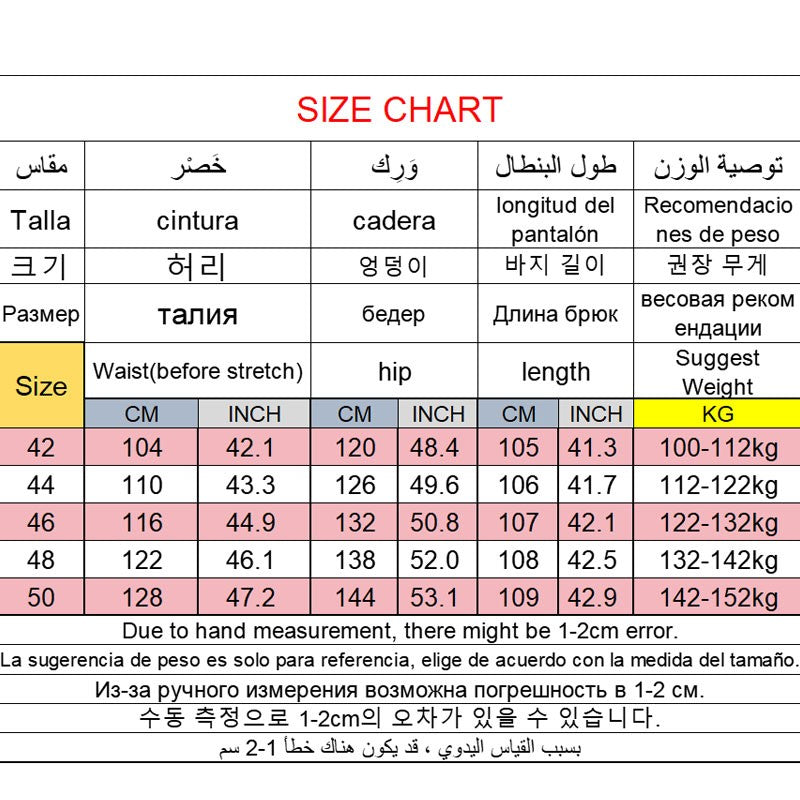 SIZE CHART

| مقاس | خَصْر | | وَرِك | | طول البنطال | | توصية الوزن |
|---|---|---|---|---|---|---|---|
| Talla | cintura | | cadera | | longitud del pantalón | | Recomendaciones de peso |
| 크기 | 허리 | | 엉덩이 | | 바지 길이 | | 권장 무게 |
| Размер | талия | | бедер | | Длина брюк | | весовая рекомендации |
| Size | Waist(before stretch) | | hip | | length | | Suggest Weight |
| | CM | INCH | CM | INCH | CM | INCH | KG |
| 42 | 104 | 42.1 | 120 | 48.4 | 105 | 41.3 | 100-112kg |
| 44 | 110 | 43.3 | 126 | 49.6 | 106 | 41.7 | 112-122kg |
| 46 | 116 | 44.9 | 132 | 50.8 | 107 | 42.1 | 122-132kg |
| 48 | 122 | 46.1 | 138 | 52.0 | 108 | 42.5 | 132-142kg |
| 50 | 128 | 47.2 | 144 | 53.1 | 109 | 42.9 | 142-152kg |

Due to hand measurement, there might be 1-2cm error.
La sugerencia de peso es solo para referencia, elige de acuerdo con la medida del tamaño.
Из-за ручного измерения возможна погрешность в 1-2 см.
수동 측정으로 1-2cm의 오차가 있을 수 있습니다.
بسبب القياس اليدوي ، قد يكون هناك خطأ 1-2 سم